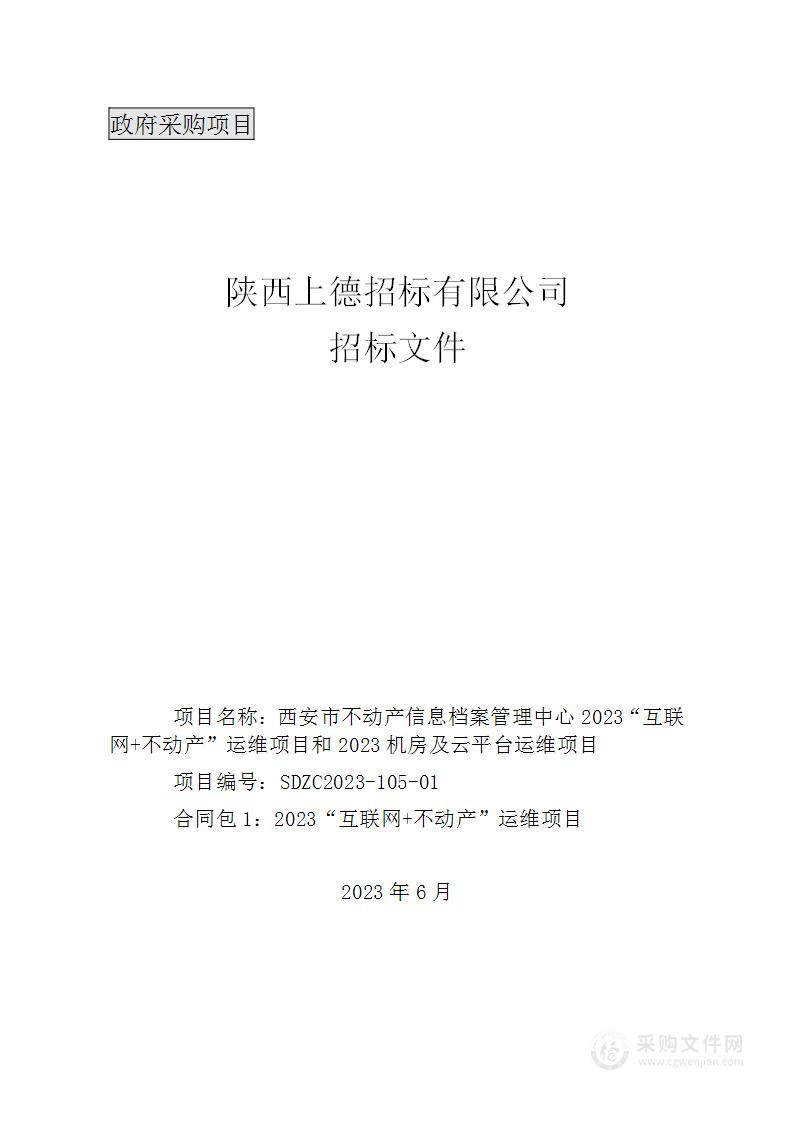 政府采购项目

陕西上德招标有限公司
招标文件

项目名称：西安市不动产信息档案管理中心 2023“互联网+不动产”运维项目和 2023 机房及云平台运维项目

项目编号：SDZC2023-105-01

合同包 1：2023“互联网+不动产”运维项目

2023 年 6 月

采购文件网
www.cgwenjian.com